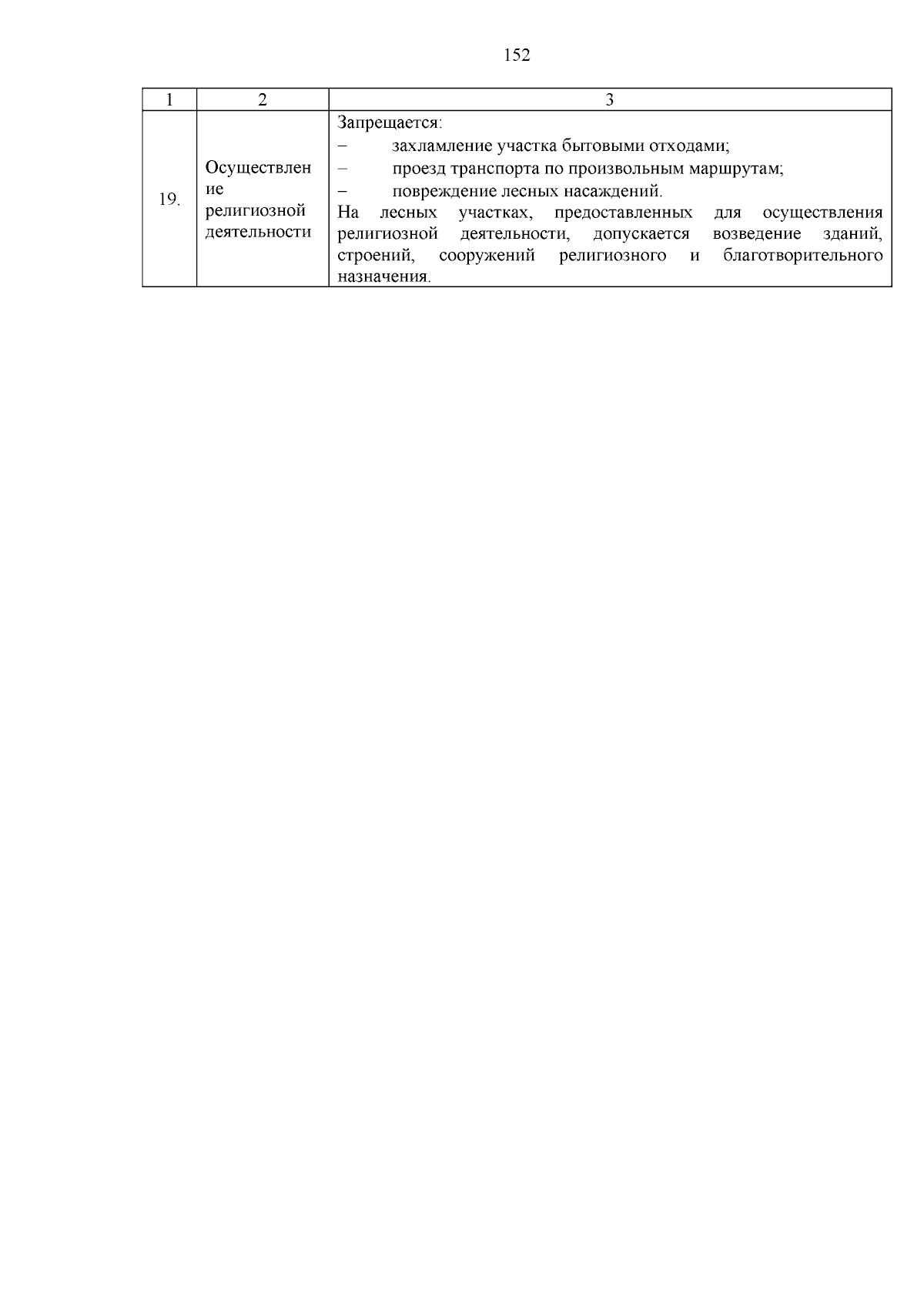 152

| 1 | 2 | 3 |
|---|---|---|
| 19. | Осуществление религиозной деятельности | Запрещается: – захламление участка бытовыми отходами; – проезд транспорта по произвольным маршрутам; – повреждение лесных насаждений. На лесных участках, предоставленных для осуществления религиозной деятельности, допускается возведение зданий, строений, сооружений религиозного и благотворительного назначения. |